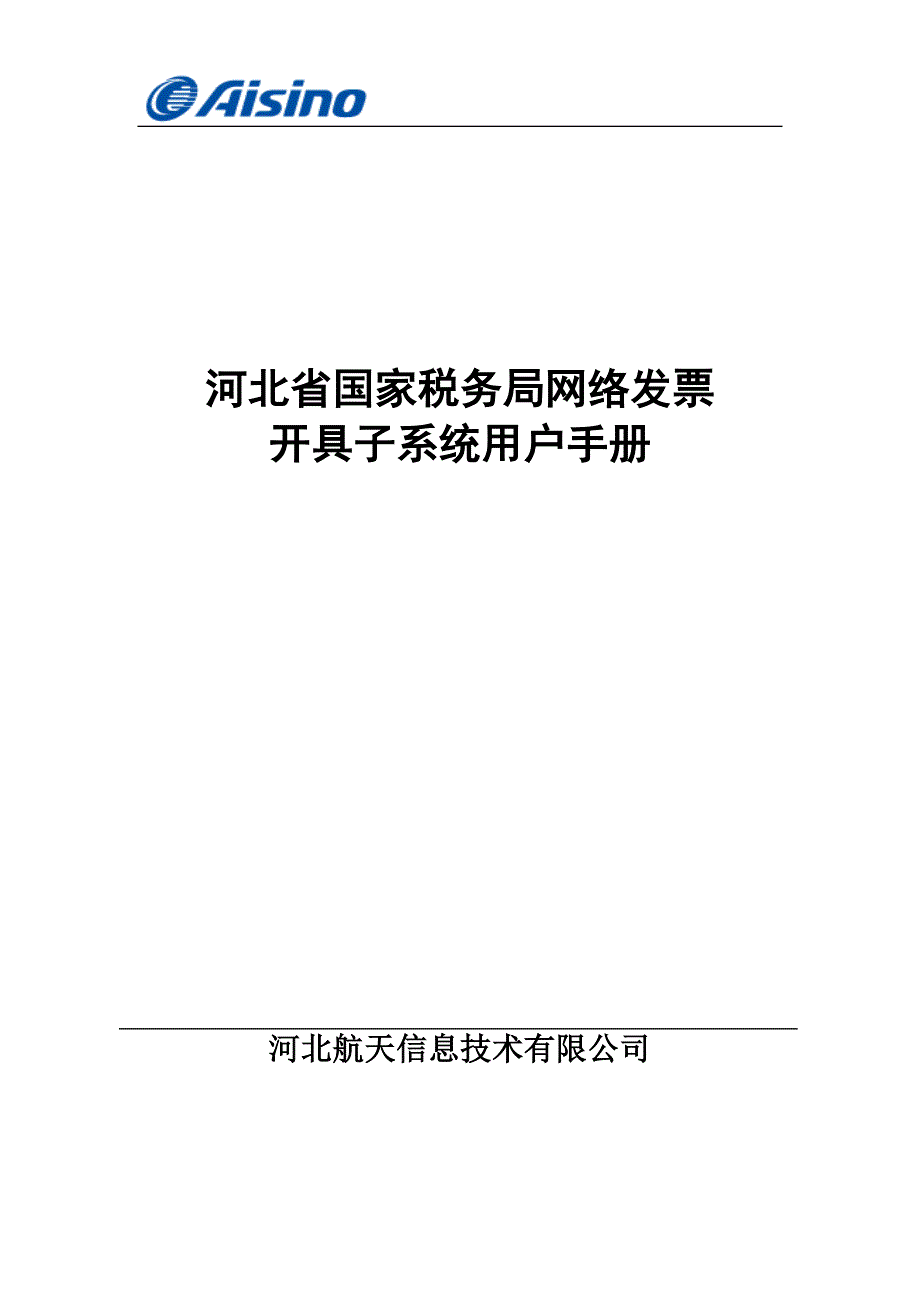 Aisino

河北省国家税务局网络发票
开具子系统用户手册

河北航天信息技术有限公司